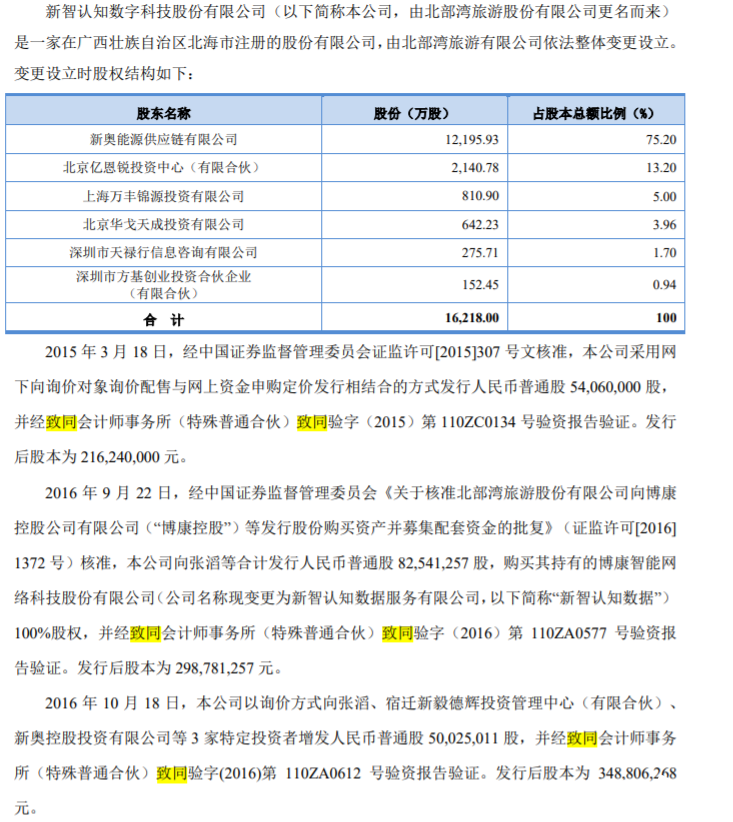 新智认知数字科技股份有限公司（以下简称本公司，由北部湾旅游股份有限公司更名而来）是一家在广西壮族自治区北海市注册的股份有限公司，由北部湾旅游有限公司依法整体变更设立。变更设立时股权结构如下：

| 股东名称 | 股份（万股） | 占股本总额比例（%） |
|---|---|---|
| 新奥能源供应链有限公司 | 12,195.93 | 75.20 |
| 北京亿恩锐投资中心（有限合伙） | 2,140.78 | 13.20 |
| 上海万丰锦源投资有限公司 | 810.90 | 5.00 |
| 北京华戈天成投资有限公司 | 642.23 | 3.96 |
| 深圳市天禄行信息咨询有限公司 | 275.71 | 1.70 |
| 深圳市方基创业投资合伙企业（有限合伙） | 152.45 | 0.94 |
| 合 计 | 16,218.00 | 100 |

2015 年 3 月 18 日，经中国证券监督管理委员会证监许可[2015]307 号文核准，本公司采用网下向询价对象询价配售与网上资金申购定价发行相结合的方式发行人民币普通股 54,060,000 股，并经致同会计师事务所（特殊普通合伙）致同验字（2015）第 110ZC0134 号验资报告验证。发行后股本为 216,240,000 元。

2016 年 9 月 22 日，经中国证券监督管理委员会《关于核准北部湾旅游股份有限公司向博康控股公司有限公司（“博康控股”）等发行股份购买资产并募集配套资金的批复》（证监许可[2016] 1372 号）核准，本公司向张滔等合计发行人民币普通股 82,541,257 股，购买其持有的博康智能网络科技股份有限公司（公司名称现变更为新智认知数据服务有限公司，以下简称“新智认知数据”）100%股权，并经致同会计师事务所（特殊普通合伙）致同验字（2016）第 110ZA0577 号验资报告验证。发行后股本为 298,781,257 元。

2016 年 10 月 18 日，本公司以询价方式向张滔、宿迁新毅德辉投资管理中心（有限合伙）、新奥控股投资有限公司等 3 家特定投资者增发人民币普通股 50,025,011 股，并经致同会计师事务所（特殊普通合伙）致同验字(2016)第 110ZA0612 号验资报告验证。发行后股本为 348,806,268 元。